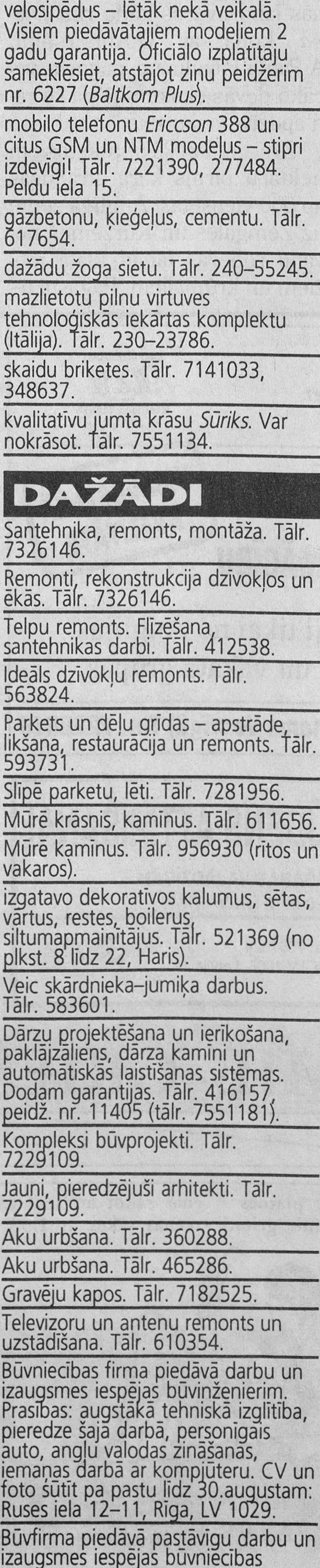 velosipēdus – lētāk nekā veikalā. Visiem piedāvātajiem modeļiem 2 gadu garantija. Oficiālo izplatītāju sameklēsiet, atstājot ziņu peidžerim nr. 6227 (Baltkom Plus).

mobilo telefonu Ericcson 388 un citus GSM un NTM modeļus – stipri izdevīgi! Tālr. 7221390, 277484. Peldu iela 15.

gāzbetonu, ķieģeļus, cementu. Tālr. 617654.

dažādu žoga sietu. Tālr. 240–55245.

mazlietotu pilnu virtuves tehnoloģiskās iekārtas komplektu (Itālija). Tālr. 230–23786.

skaidu briketes. Tālr. 7141033, 348637.

kvalitatīvu jumta krāsu Sūriks. Var nokrāsot. Tālr. 7551134.

DAŽĀDI

Santehnika, remonts, montāža. Tālr. 7326146.

Remonti, rekonstrukcija dzīvokļos un ēkās. Tālr. 7326146.

Telpu remonts. Flīzēšana, santehnikas darbi. Tālr. 412538.

Ideāls dzīvokļu remonts. Tālr. 563824.

Parkets un dēļu grīdas – apstrāde, likšana, restaurācija un remonts. Tālr. 593731.

Slīpē parketu, lēti. Tālr. 7281956.

Mūrē krāsnis, kamīnus. Tālr. 611656.

Mūrē kamīnus. Tālr. 956930 (rītos un vakaros).

izgatavo dekoratīvos kalumus, sētas, vārtus, restes, boilerus, siltumapmainītājus. Tālr. 521369 (no plkst. 8 līdz 22, Haris).

Veic skārdnieka–jumiķa darbus. Tālr. 583601.

Dārzu projektēšana un ierīkošana, paklājzāliens, dārza kamīni un automātiskās laistīšanas sistēmas. Dodam garantijas. Tālr. 416157, peidž. nr. 11405 (tālr. 7551181).

Kompleksi būvprojekti. Tālr. 7229109.

Jauni, pieredzējuši arhitekti. Tālr. 7229109.

Aku urbšana. Tālr. 360288.

Aku urbšana. Tālr. 465286.

Gravēju kapos. Tālr. 7182525.

Televizoru un antenu remonts un uzstādīšana. Tālr. 610354.

Būvniecības firma piedāvā darbu un izaugsmes iespējas būvinženierim. Prasības: augstākā tehniskā izglītība, pieredze šajā darbā, personīgais auto, angļu valodas zināšanas, iemaņas darbā ar kompjūteru. CV un foto sūtīt pa pastu līdz 30.augustam: Ruses iela 12–11, Rīga, LV 1029.

Būvfirma piedāvā pastāvīgu darbu un izaugsmes iespējas būvniecības